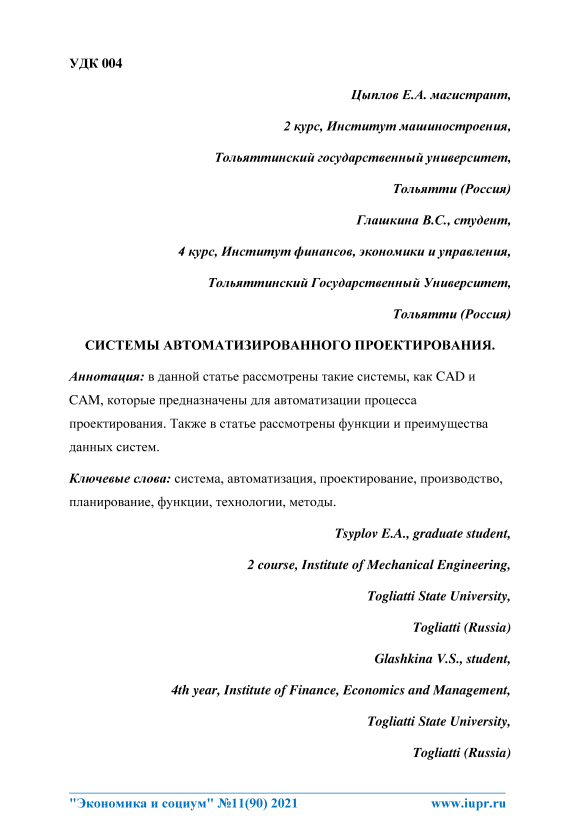 УДК 004

Цыплов Е.А. магистрант,

2 курс, Институт машиностроения,

Тольяттинский государственный университет,

Тольятти (Россия)

Глашкина В.С., студент,

4 курс, Институт финансов, экономики и управления,

Тольяттинский Государственный Университет,

Тольятти (Россия)

СИСТЕМЫ АВТОМАТИЗИРОВАННОГО ПРОЕКТИРОВАНИЯ.

Аннотация: в данной статье рассмотрены такие системы, как CAD и CAM, которые предназначены для автоматизации процесса проектирования. Также в статье рассмотрены функции и преимущества данных систем.

Ключевые слова: система, автоматизация, проектирование, производство, планирование, функции, технологии, методы.

Tsyplov E.A., graduate student,

2 course, Institute of Mechanical Engineering,

Togliatti State University,

Togliatti (Russia)

Glashkina V.S., student,

4th year, Institute of Finance, Economics and Management,

Togliatti State University,

Togliatti (Russia)

"Экономика и социум" №11(90) 2021 www.iupr.ru